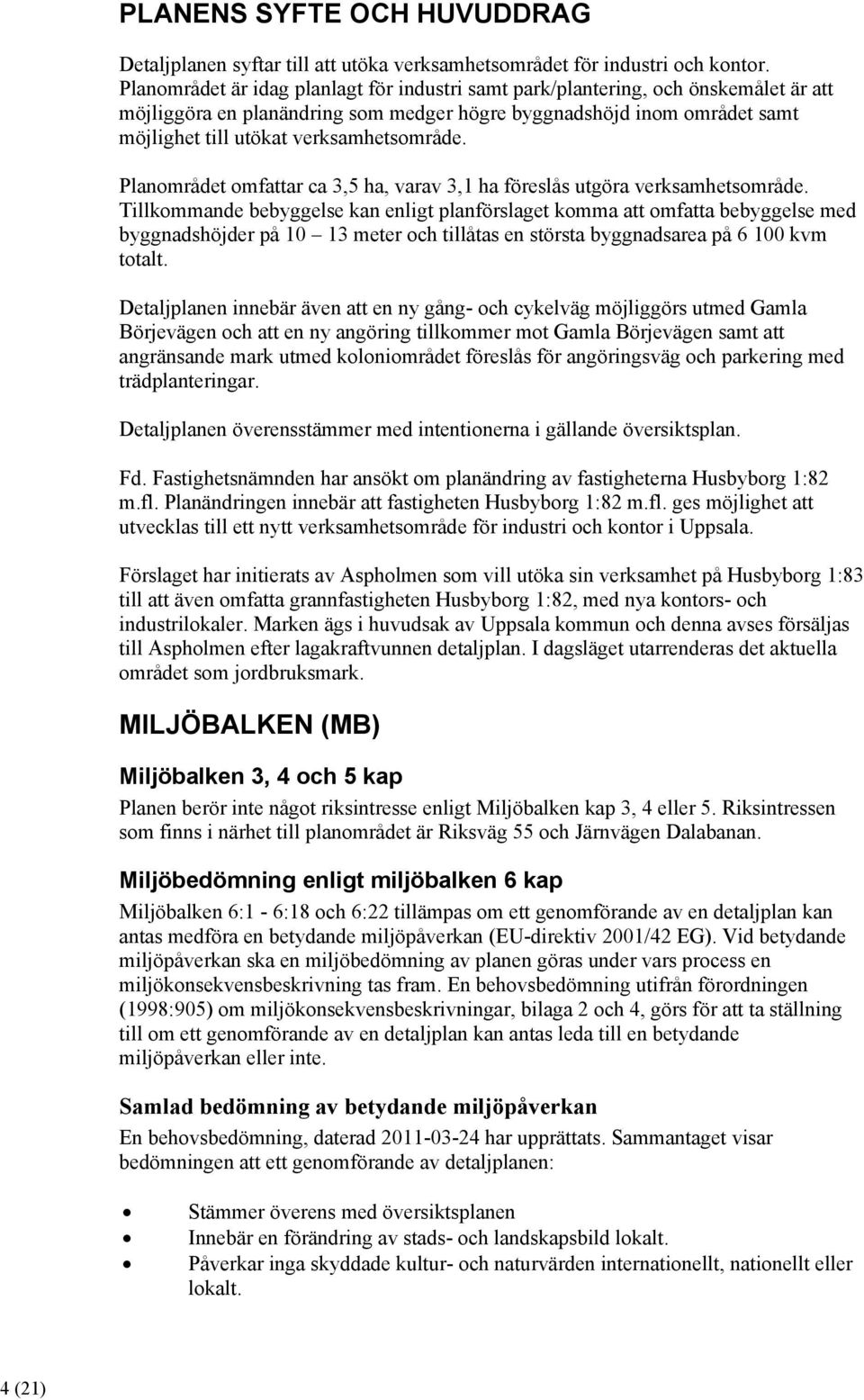 PLANENS SYFTE OCH HUVUDDRAG

Detaljplanen syftar till att utöka verksamhetsområdet för industri och kontor. Planområdet är idag planlagt för industri samt park/plantering, och önskemålet är att möjliggöra en planändring som medger högre byggnadshöjd inom området samt möjlighet till utökat verksamhetsområde.

Planområdet omfattar ca 3,5 ha, varav 3,1 ha föreslås utgöra verksamhetsområde. Tillkommande bebyggelse kan enligt planförslaget komma att omfatta bebyggelse med byggnadshöjder på 10 – 13 meter och tillåtas en största byggnadsarea på 6 100 kvm totalt.

Detaljplanen innebär även att en ny gång- och cykelväg möjliggörs utmed Gamla Börjevägen och att en ny angöring tillkommer mot Gamla Börjevägen samt att angränsande mark utmed koloniområdet föreslås för angöringsväg och parkering med trädplanteringar.

Detaljplanen överensstämmer med intentionerna i gällande översiktsplan.

Fd. Fastighetsnämnden har ansökt om planändring av fastigheterna Husbyborg 1:82 m.fl. Planändringen innebär att fastigheten Husbyborg 1:82 m.fl. ges möjlighet att utvecklas till ett nytt verksamhetsområde för industri och kontor i Uppsala.

Förslaget har initierats av Aspholmen som vill utöka sin verksamhet på Husbyborg 1:83 till att även omfatta grannfastigheten Husbyborg 1:82, med nya kontors- och industrilokaler. Marken ägs i huvudsak av Uppsala kommun och denna avses försäljas till Aspholmen efter lagakraftvunnen detaljplan. I dagsläget utarrenderas det aktuella området som jordbruksmark.

MILJÖBALKEN (MB)

Miljöbalken 3, 4 och 5 kap

Planen berör inte något riksintresse enligt Miljöbalken kap 3, 4 eller 5. Riksintressen som finns i närhet till planområdet är Riksväg 55 och Järnvägen Dalabanan.

Miljöbedömning enligt miljöbalken 6 kap

Miljöbalken 6:1 - 6:18 och 6:22 tillämpas om ett genomförande av en detaljplan kan antas medföra en betydande miljöpåverkan (EU-direktiv 2001/42 EG). Vid betydande miljöpåverkan ska en miljöbedömning av planen göras under vars process en miljökonsekvensbeskrivning tas fram. En behovsbedömning utifrån förordningen (1998:905) om miljökonsekvensbeskrivningar, bilaga 2 och 4, görs för att ta ställning till om ett genomförande av en detaljplan kan antas leda till en betydande miljöpåverkan eller inte.

Samlad bedömning av betydande miljöpåverkan

En behovsbedömning, daterad 2011-03-24 har upprättats. Sammantaget visar bedömningen att ett genomförande av detaljplanen:

• Stämmer överens med översiktsplanen
• Innebär en förändring av stads- och landskapsbild lokalt.
• Påverkar inga skyddade kultur- och naturvärden internationellt, nationellt eller lokalt.

4 (21)